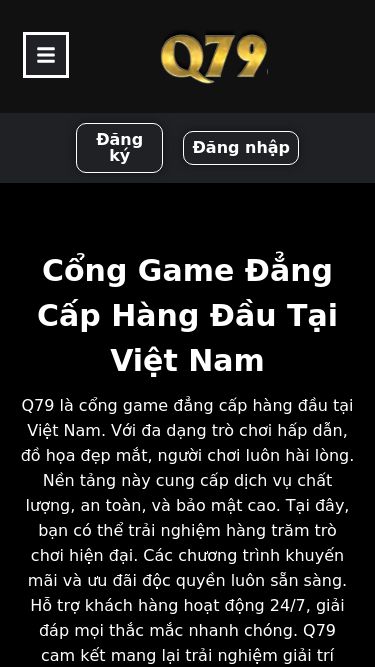 Q79

Đăng ký

Đăng nhập

Cổng Game Đẳng Cấp Hàng Đầu Tại Việt Nam

Q79 là cổng game đẳng cấp hàng đầu tại Việt Nam. Với đa dạng trò chơi hấp dẫn, đồ họa đẹp mắt, người chơi luôn hài lòng. Nền tảng này cung cấp dịch vụ chất lượng, an toàn, và bảo mật cao. Tại đây, bạn có thể trải nghiệm hàng trăm trò chơi hiện đại. Các chương trình khuyến mãi và ưu đãi độc quyền luôn sẵn sàng. Hỗ trợ khách hàng hoạt động 24/7, giải đáp mọi thắc mắc nhanh chóng. Q79 cam kết mang lại trải nghiệm giải trí